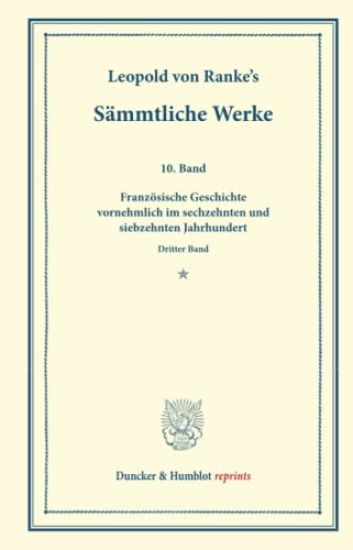 Leopold von Ranke's

Sämmtliche Werke

10. Band

Französische Geschichte vornehmlich im sechzehnten und siebzehnten Jahrhundert

Dritter Band

*

Duncker & Humblot reprints